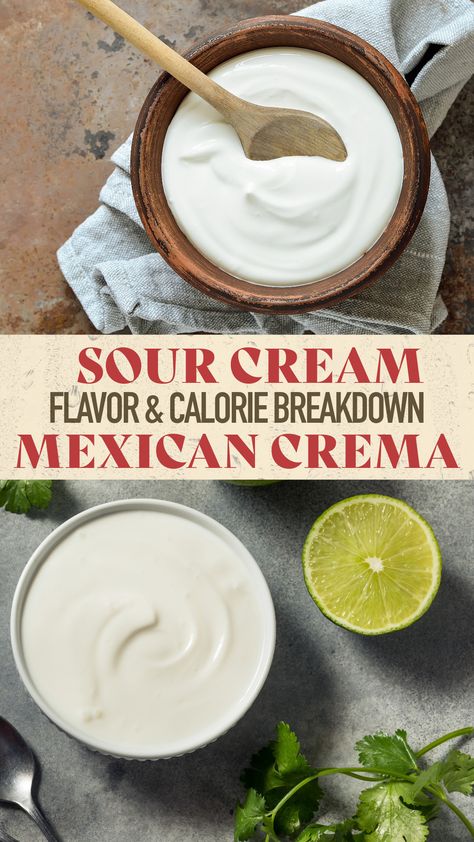 SOUR CREAM
FLAVOR & CALORIE BREAKDOWN
MEXICAN CREMA